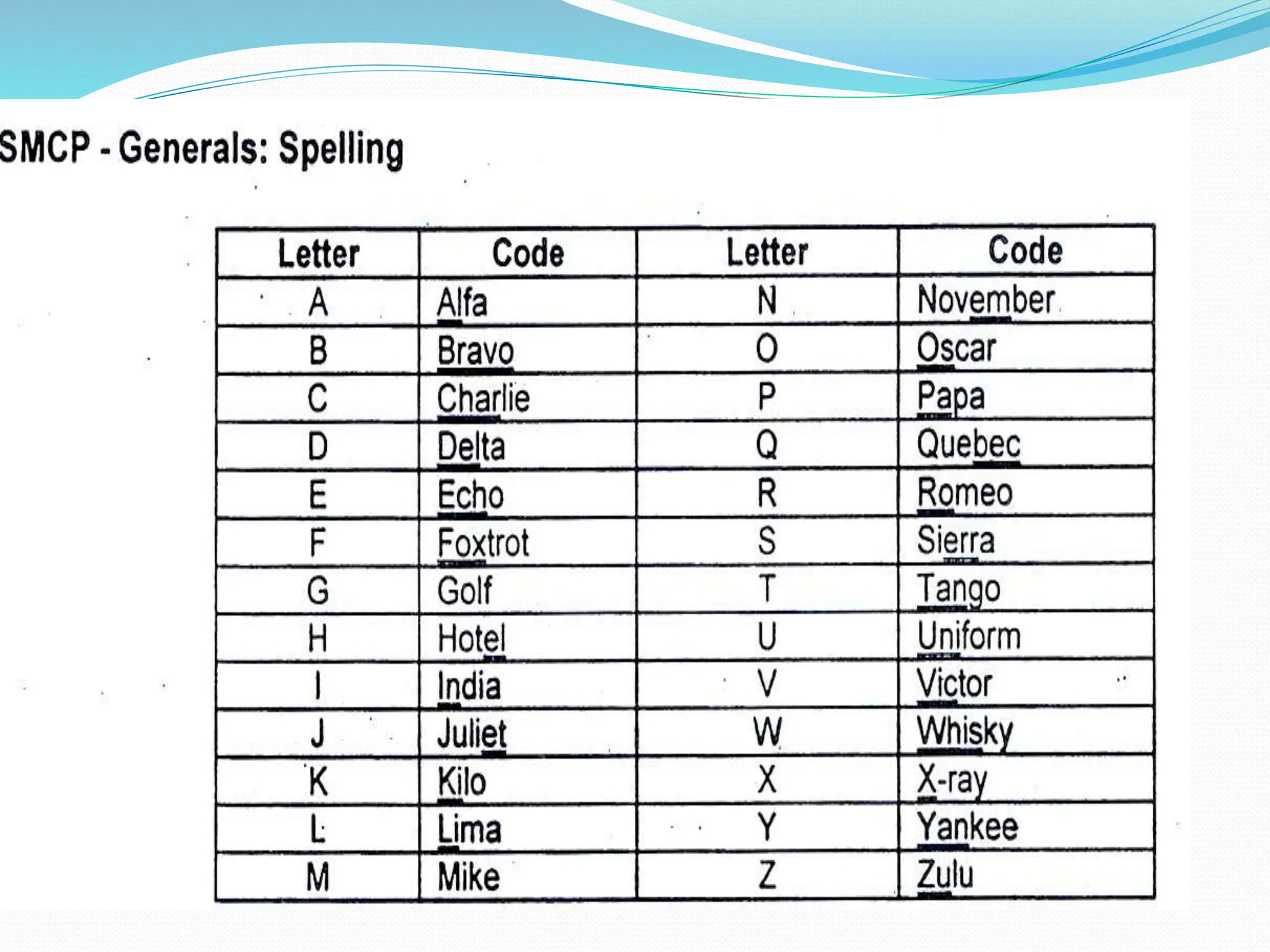 SMCP - Generals: Spelling

| Letter | Code | Letter | Code |
|---|---|---|---|
| A | Alfa | N | November |
| B | Bravo | O | Oscar |
| C | Charlie | P | Papa |
| D | Delta | Q | Quebec |
| E | Echo | R | Romeo |
| F | Foxtrot | S | Sierra |
| G | Golf | T | Tango |
| H | Hotel | U | Uniform |
| I | India | V | Victor |
| J | Juliet | W | Whisky |
| K | Kilo | X | X-ray |
| L | Lima | Y | Yankee |
| M | Mike | Z | Zulu |